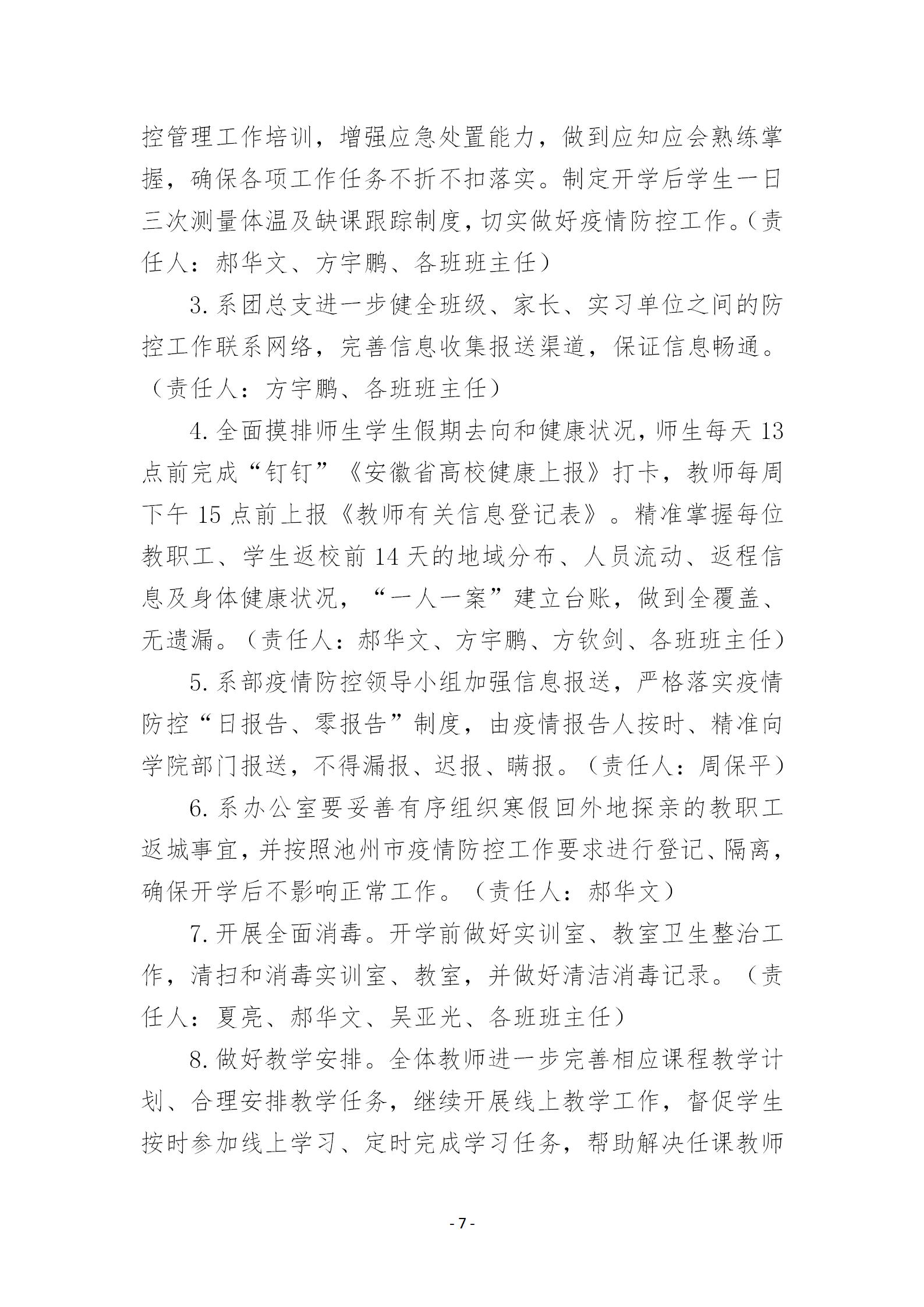 控管理工作培训，增强应急处置能力，做到应知应会熟练掌握，确保各项工作任务不折不扣落实。制定开学后学生一日三次测量体温及缺课跟踪制度，切实做好疫情防控工作。（责任人：郝华文、方宇鹏、各班班主任）

3.系团总支进一步健全班级、家长、实习单位之间的防控工作联系网络，完善信息收集报送渠道，保证信息畅通。（责任人：方宇鹏、各班班主任）

4.全面摸排师生学生假期去向和健康状况，师生每天13点前完成“钉钉”《安徽省高校健康上报》打卡，教师每周下午15点前上报《教师有关信息登记表》。精准掌握每位教职工、学生返校前14天的地域分布、人员流动、返程信息及身体健康状况，“一人一案”建立台账，做到全覆盖、无遗漏。（责任人：郝华文、方宇鹏、方钦剑、各班班主任）

5.系部疫情防控领导小组加强信息报送，严格落实疫情防控“日报告、零报告”制度，由疫情报告人按时、精准向学院部门报送，不得漏报、迟报、瞒报。（责任人：周保平）

6.系办公室要妥善有序组织寒假回外地探亲的教职工返城事宜，并按照池州市疫情防控工作要求进行登记、隔离，确保开学后不影响正常工作。（责任人：郝华文）

7.开展全面消毒。开学前做好实训室、教室卫生整治工作，清扫和消毒实训室、教室，并做好清洁消毒记录。（责任人：夏亮、郝华文、吴亚光、各班班主任）

8.做好教学安排。全体教师进一步完善相应课程教学计划、合理安排教学任务，继续开展线上教学工作，督促学生按时参加线上学习、定时完成学习任务，帮助解决任课教师

- 7 -